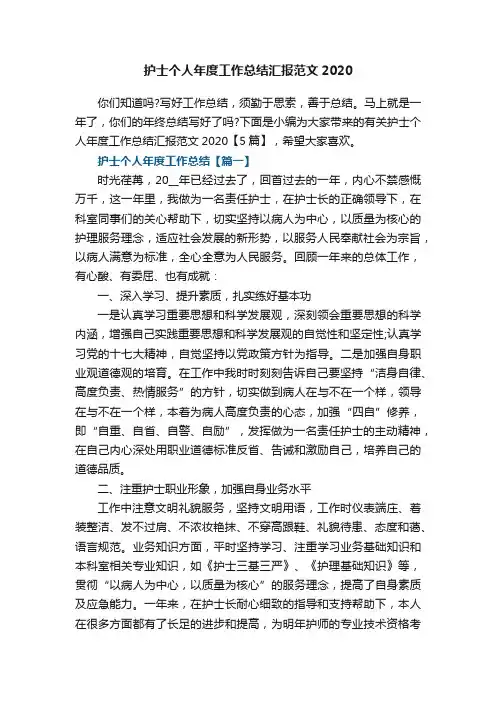 护士个人年度工作总结汇报范文 2020

你们知道吗?写好工作总结，须勤于思索，善于总结。马上就是一年了，你们的年终总结写好了吗?下面是小编为大家带来的有关护士个人年度工作总结汇报范文 2020【5 篇】，希望大家喜欢。

护士个人年度工作总结【篇一】

时光荏苒，20__年已经过去了，回首过去的一年，内心不禁感慨万千，这一年里，我做为一名责任护士，在护士长的正确领导下，在科室同事们的关心帮助下，切实坚持以病人为中心，以质量为核心的护理服务理念，适应社会发展的新形势，以服务人民奉献社会为宗旨，以病人满意为标准，全心全意为人民服务。回顾一年来的总体工作，有心酸、有委屈、也有成就：

一、深入学习、提升素质，扎实练好基本功

一是认真学习重要思想和科学发展观，深刻领会重要思想的科学内涵，增强自己实践重要思想和科学发展观的自觉性和坚定性;认真学习党的十七大精神，自觉坚持以党政策方针为指导。二是加强自身职业观道德观的培育。在工作中我时时刻刻告诉自己要坚持“洁身自律、高度负责、热情服务”的方针，切实做到病人在与不在一个样，领导在与不在一个样，本着为病人高度负责的心态，加强“四自”修养，即“自重、自省、自警、自励”，发挥做为一名责任护士的主动精神，在自己内心深处用职业道德标准反省、告诫和激励自己，培养自己的道德品质。

二、注重护士职业形象，加强自身业务水平

工作中注意文明礼貌服务，坚持文明用语，工作时仪表端庄、着装整洁、发不过肩、不浓妆艳抹、不穿高跟鞋、礼貌待患、态度和蔼、语言规范。业务知识方面，平时坚持学习、注重学习业务基础知识和本科室相关专业知识，如《护士三基三严》、《护理基础知识》等，贯彻“以病人为中心，以质量为核心”的服务理念，提高了自身素质及应急能力。一年来，在护士长耐心细致的指导和支持帮助下，本人在很多方面都有了长足的进步和提高，为明年护师的专业技术资格考